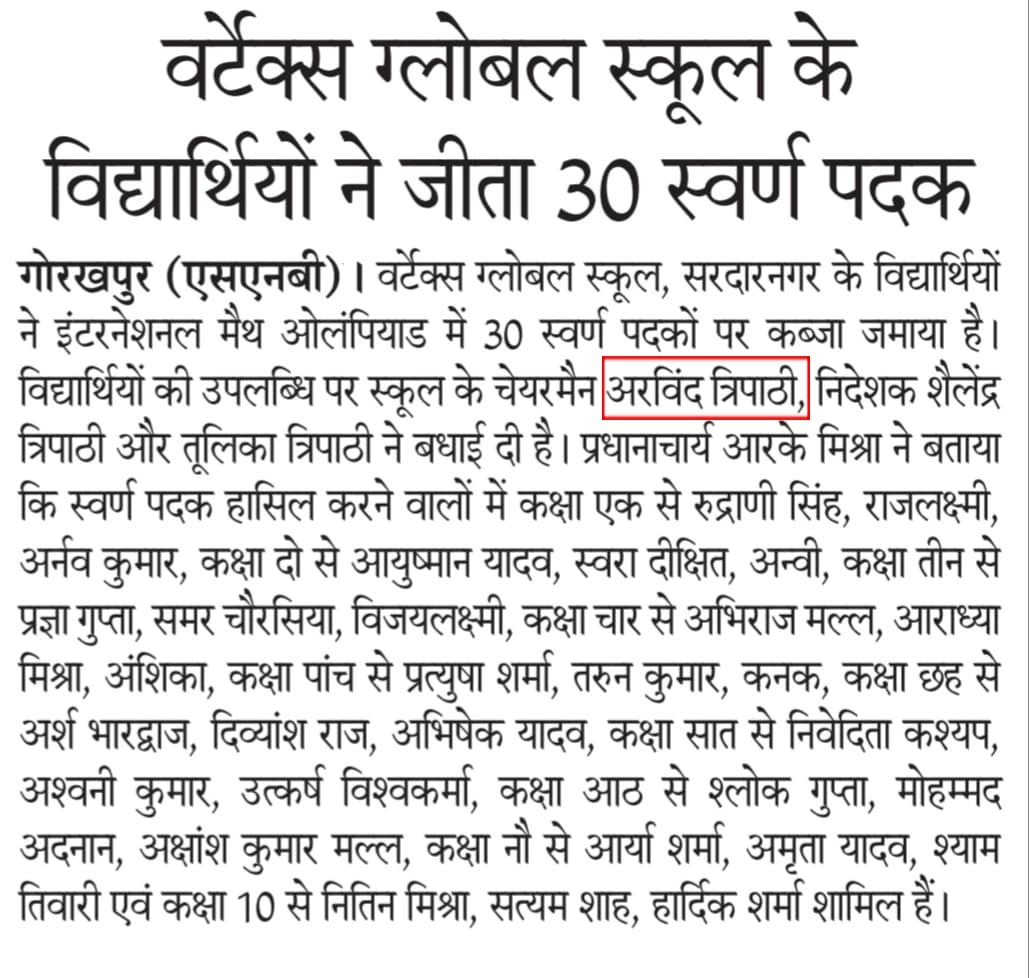 वर्टेक्स ग्लोबल स्कूल के विद्यार्थियों ने जीता 30 स्वर्ण पदक

गोरखपुर (एसएनबी)। वर्टेक्स ग्लोबल स्कूल, सरदारनगर के विद्यार्थियों ने इंटरनेशनल मैथ ओलंपियाड में 30 स्वर्ण पदकों पर कब्जा जमाया है। विद्यार्थियों की उपलब्धि पर स्कूल के चेयरमैन अरविंद त्रिपाठी, निदेशक शैलेंद्र त्रिपाठी और तूलिका त्रिपाठी ने बधाई दी है। प्रधानाचार्य आरके मिश्रा ने बताया कि स्वर्ण पदक हासिल करने वालों में कक्षा एक से रुद्राणी सिंह, राजलक्ष्मी, अर्नव कुमार, कक्षा दो से आयुष्मान यादव, स्वरा दीक्षित, अन्वी, कक्षा तीन से प्रज्ञा गुप्ता, समर चौरसिया, विजयलक्ष्मी, कक्षा चार से अभिराज मल्ल, आराध्या मिश्रा, अंशिका, कक्षा पांच से प्रत्युषा शर्मा, तरुन कुमार, कनक, कक्षा छह से अर्श भारद्वाज, दिव्यांश राज, अभिषेक यादव, कक्षा सात से निवेदिता कश्यप, अश्वनी कुमार, उत्कर्ष विश्वकर्मा, कक्षा आठ से श्लोक गुप्ता, मोहम्मद अदनान, अक्षांश कुमार मल्ल, कक्षा नौ से आर्या शर्मा, अमृता यादव, श्याम तिवारी एवं कक्षा 10 से नितिन मिश्रा, सत्यम शाह, हार्दिक शर्मा शामिल हैं।